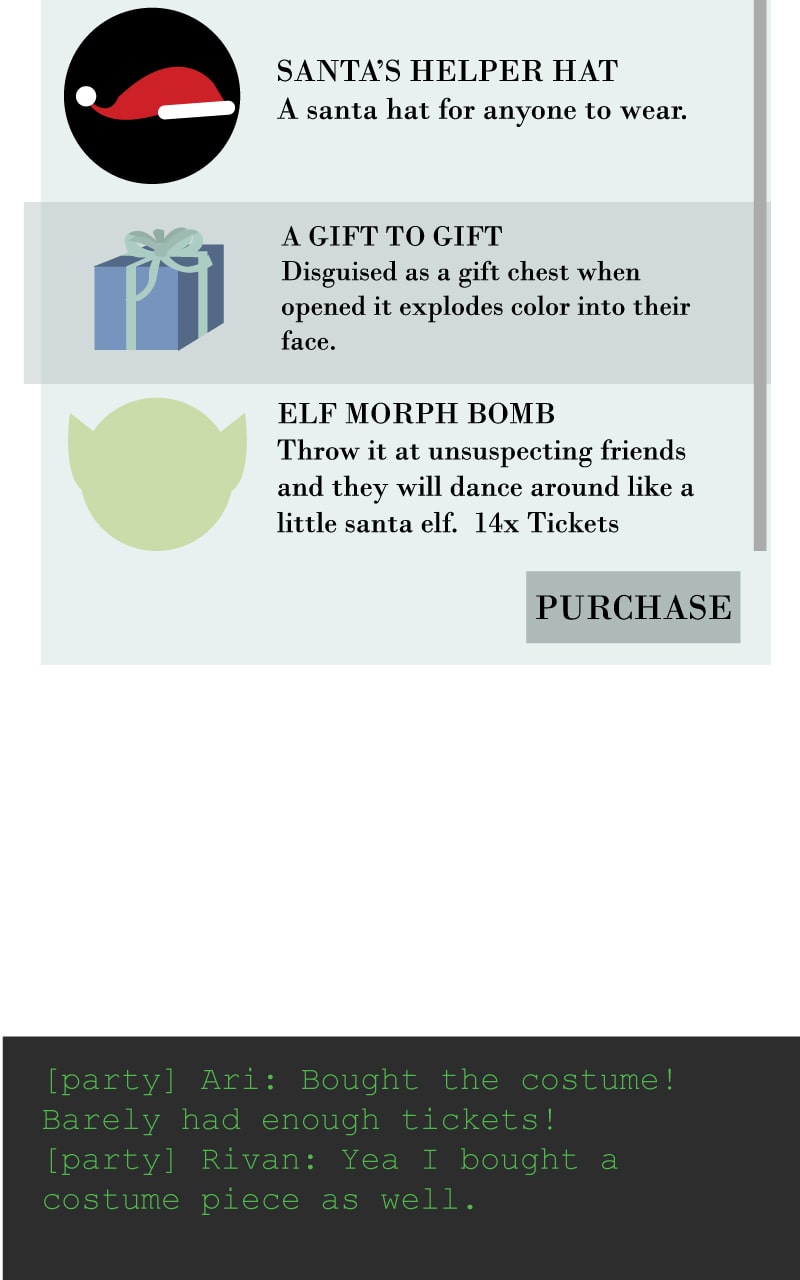 SANTA'S HELPER HAT
A santa hat for anyone to wear.

A GIFT TO GIFT
Disguised as a gift chest when opened it explodes color into their face.

ELF MORPH BOMB
Throw it at unsuspecting friends and they will dance around like a little santa elf. 14x Tickets

PURCHASE

[party] Ari: Bought the costume! Barely had enough tickets!
[party] Rivan: Yea I bought a costume piece as well.